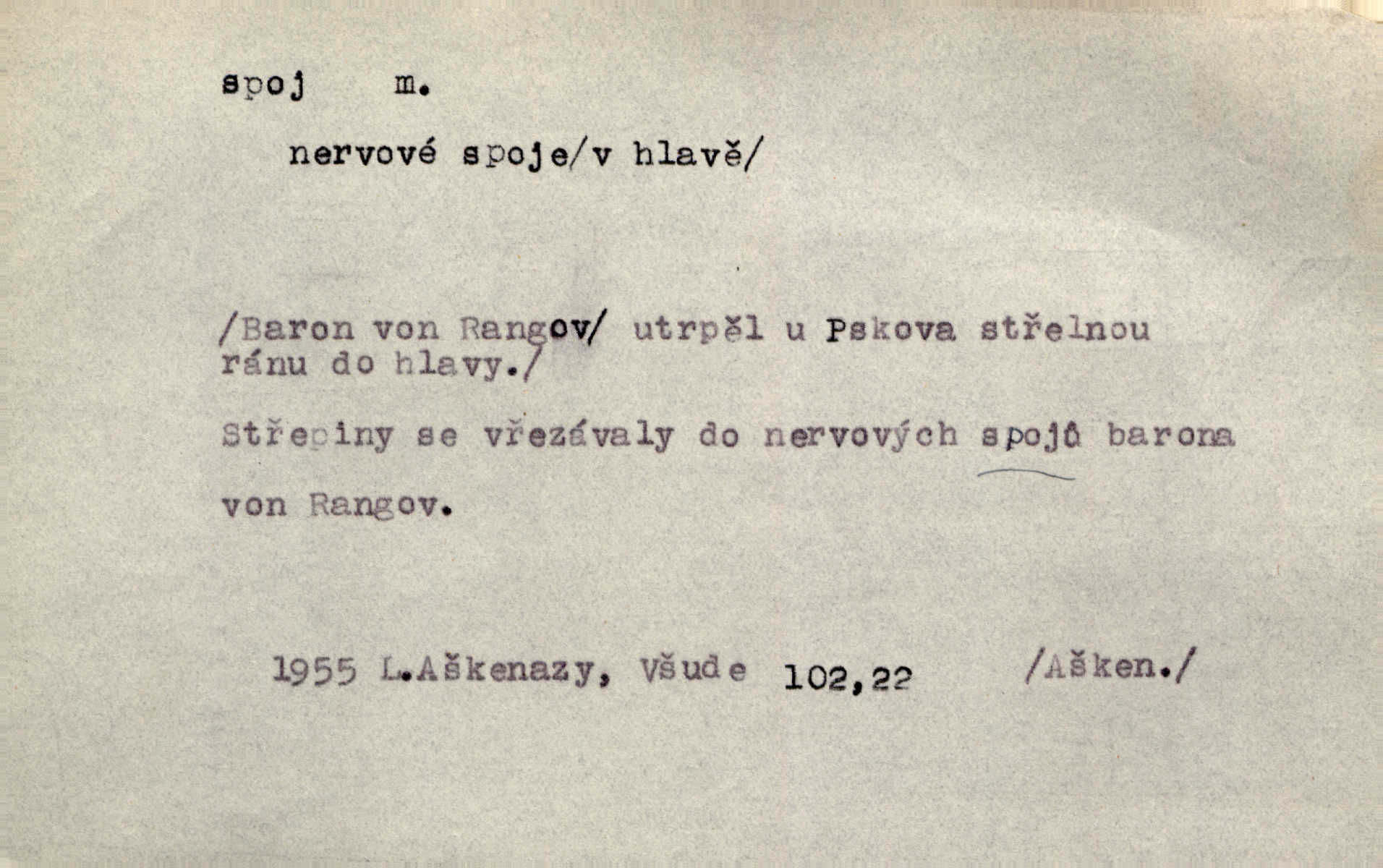 spoj m.

nervové spoje/v hlavě/

/Baron von Rangov/ utrpěl u Pskova střelnou ránu do hlavy./

Střepiny se vřezávaly do nervových spojů barona von Rangov.

1955 L.Aškenazy, Všude 102,22 /Ašken./